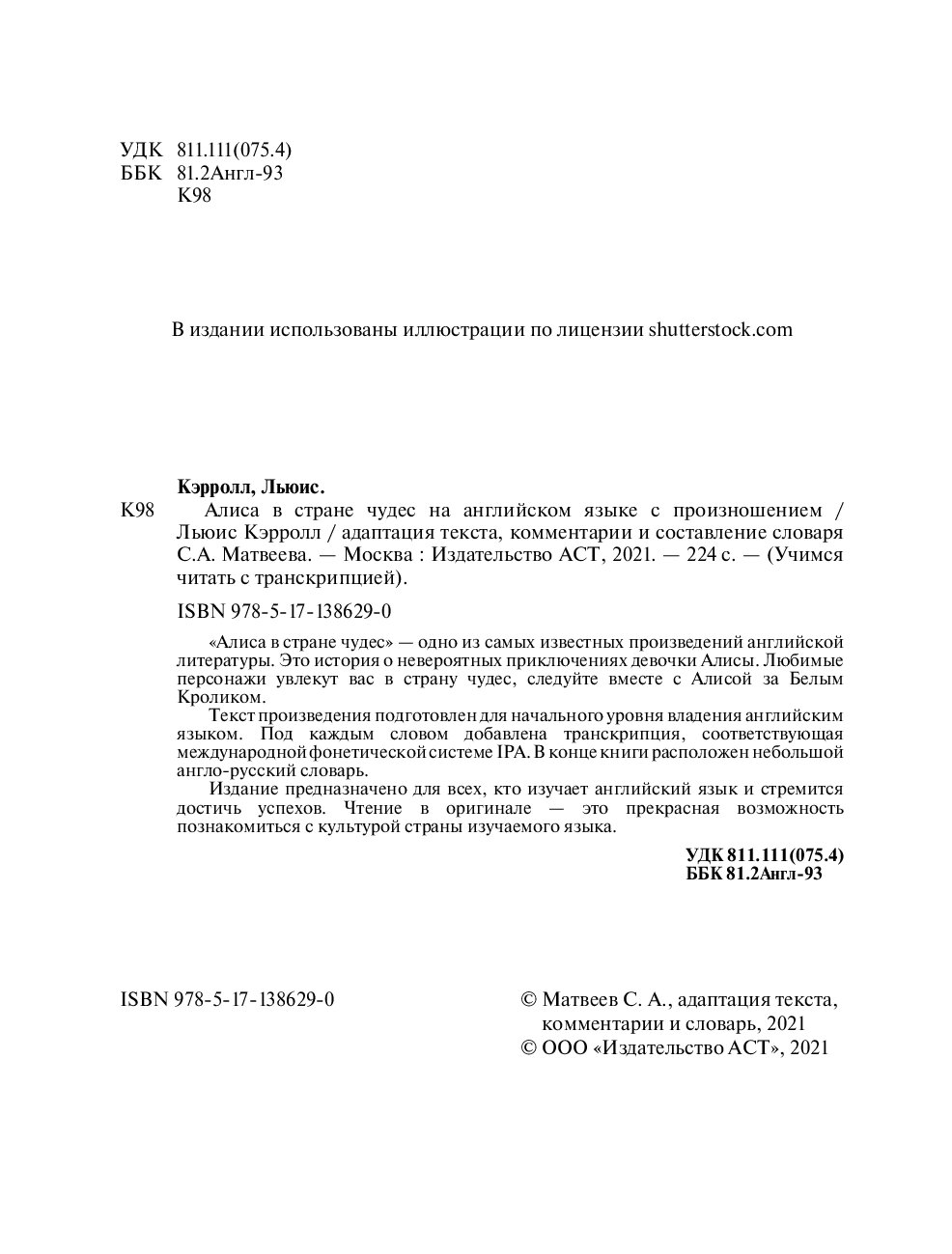 УДК 811.111(075.4)
ББК 81.2Англ-93
К98

В издании использованы иллюстрации по лицензии shutterstock.com

Кэрролл, Льюис.

К98 Алиса в стране чудес на английском языке с произношением / Льюис Кэрролл / адаптация текста, комментарии и составление словаря С.А. Матвеева. — Москва : Издательство АСТ, 2021. — 224 с. — (Учимся читать с транскрипцией).

ISBN 978-5-17-138629-0

«Алиса в стране чудес» — одно из самых известных произведений английской литературы. Это история о невероятных приключениях девочки Алисы. Любимые персонажи увлекут вас в страну чудес, следуйте вместе с Алисой за Белым Кроликом.

Текст произведения подготовлен для начального уровня владения английским языком. Под каждым словом добавлена транскрипция, соответствующая международной фонетической системе IPA. В конце книги расположен небольшой англо-русский словарь.

Издание предназначено для всех, кто изучает английский язык и стремится достичь успехов. Чтение в оригинале — это прекрасная возможность познакомиться с культурой страны изучаемого языка.

УДК 811.111(075.4)
ББК 81.2Англ-93

ISBN 978-5-17-138629-0

© Матвеев С. А., адаптация текста, комментарии и словарь, 2021
© ООО «Издательство АСТ», 2021